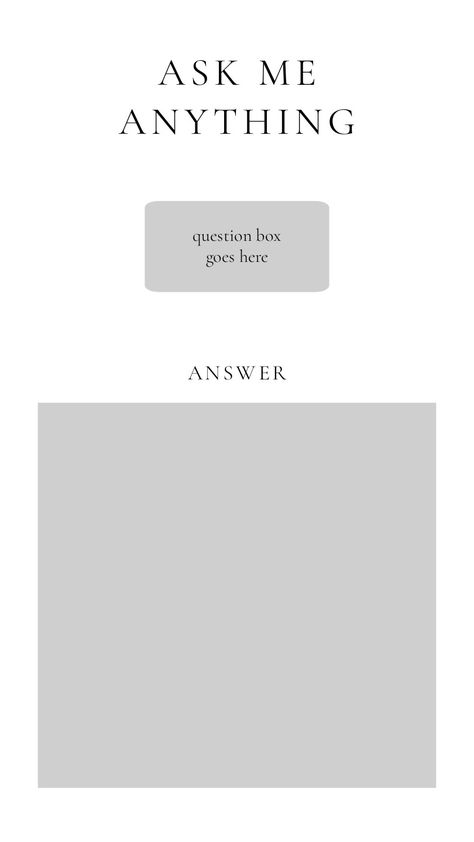 ASK ME ANYTHING

question box goes here

ANSWER